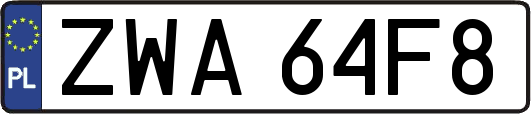 PL

ZWA 64F8